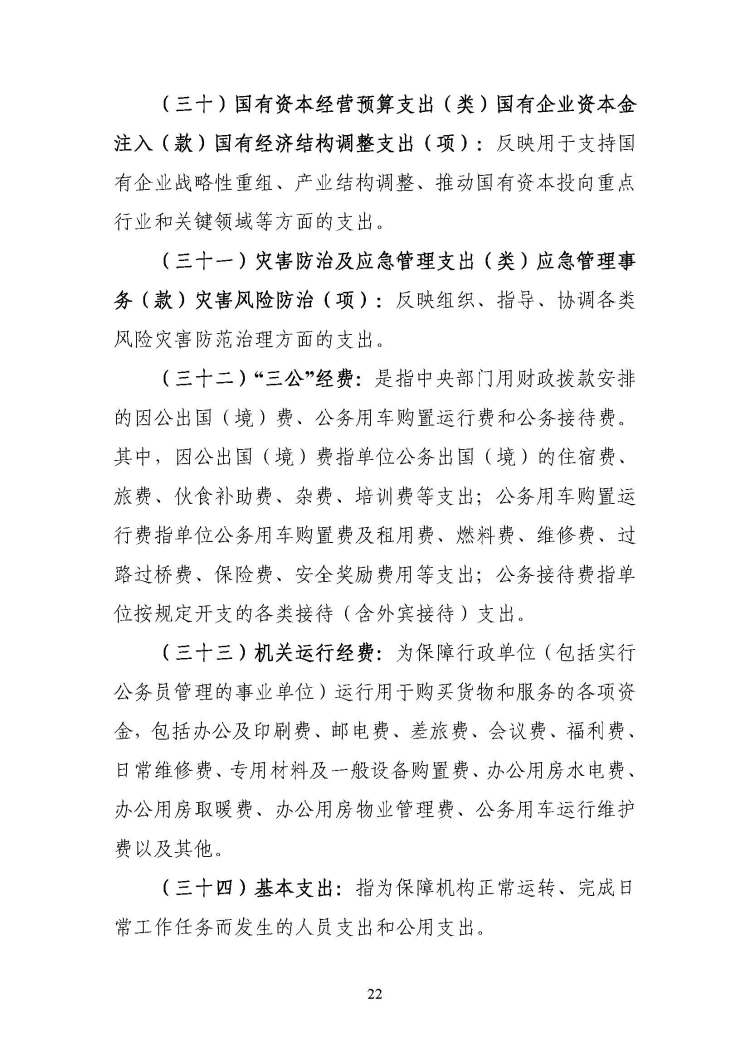 （三十）国有资本经营预算支出（类）国有企业资本金注入（款）国有经济结构调整支出（项）：反映用于支持国有企业战略性重组、产业结构调整、推动国有资本投向重点行业和关键领域等方面的支出。

（三十一）灾害防治及应急管理支出（类）应急管理事务（款）灾害风险防治（项）：反映组织、指导、协调各类风险灾害防范治理方面的支出。

（三十二）“三公”经费：是指中央部门用财政拨款安排的因公出国（境）费、公务用车购置运行费和公务接待费。其中，因公出国（境）费指单位公务出国（境）的住宿费、旅费、伙食补助费、杂费、培训费等支出；公务用车购置运行费指单位公务用车购置费及租用费、燃料费、维修费、过路过桥费、保险费、安全奖励费用等支出；公务接待费指单位按规定开支的各类接待（含外宾接待）支出。

（三十三）机关运行经费：为保障行政单位（包括实行公务员管理的事业单位）运行用于购买货物和服务的各项资金，包括办公及印刷费、邮电费、差旅费、会议费、福利费、日常维修费、专用材料及一般设备购置费、办公用房水电费、办公用房取暖费、办公用房物业管理费、公务用车运行维护费以及其他。

（三十四）基本支出：指为保障机构正常运转、完成日常工作任务而发生的人员支出和公用支出。

22